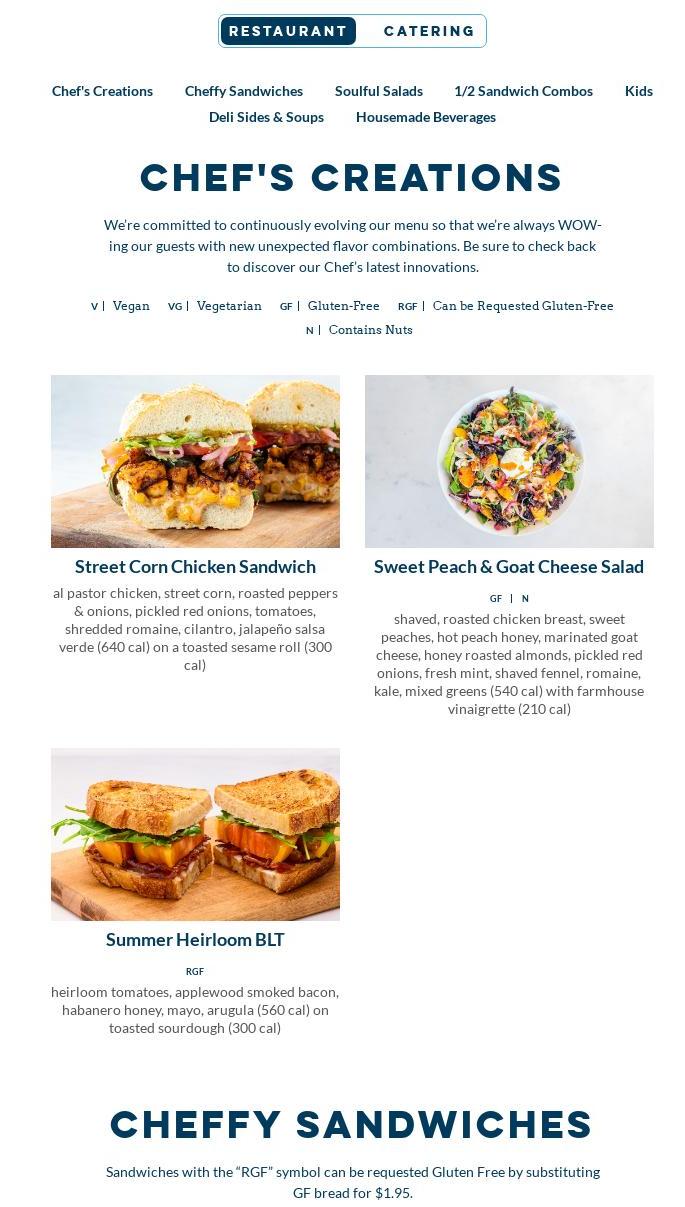 RESTAURANT CATERING

Chef's Creations Cheffy Sandwiches Soulful Salads 1/2 Sandwich Combos Kids Deli Sides & Soups Housemade Beverages

CHEF'S CREATIONS

We're committed to continuously evolving our menu so that we're always WOW-ing our guests with new unexpected flavor combinations. Be sure to check back to discover our Chef's latest innovations.

V | Vegan VG | Vegetarian GF | Gluten-Free RGF | Can be Requested Gluten-Free N | Contains Nuts

Street Corn Chicken Sandwich

al pastor chicken, street corn, roasted peppers & onions, pickled red onions, tomatoes, shredded romaine, cilantro, jalapeño salsa verde (640 cal) on a toasted sesame roll (300 cal)

Sweet Peach & Goat Cheese Salad

GF | N

shaved, roasted chicken breast, sweet peaches, hot peach honey, marinated goat cheese, honey roasted almonds, pickled red onions, fresh mint, shaved fennel, romaine, kale, mixed greens (540 cal) with farmhouse vinaigrette (210 cal)

Summer Heirloom BLT

RGF

heirloom tomatoes, applewood smoked bacon, habanero honey, mayo, arugula (560 cal) on toasted sourdough (300 cal)

CHEFFY SANDWICHES

Sandwiches with the "RGF" symbol can be requested Gluten Free by substituting GF bread for $1.95.